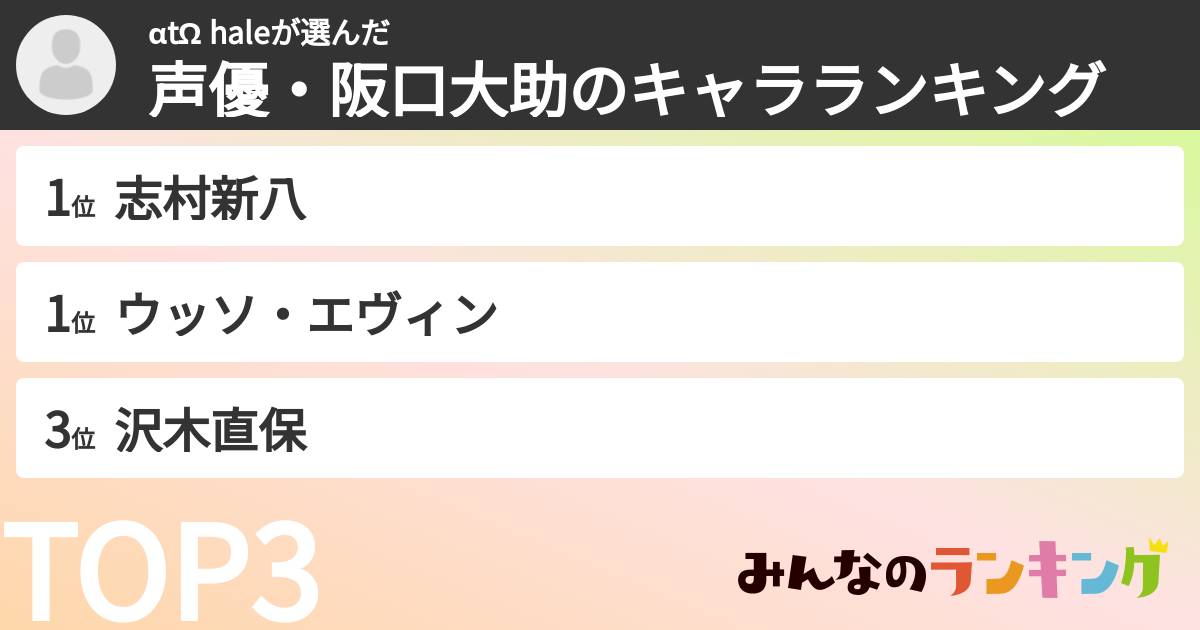 αtΩ haleが選んだ
声優・阪口大助のキャラランキング

1位 志村新八

1位 ウッソ・エヴィン

3位 沢木直保

TOP3

みんなのランキング